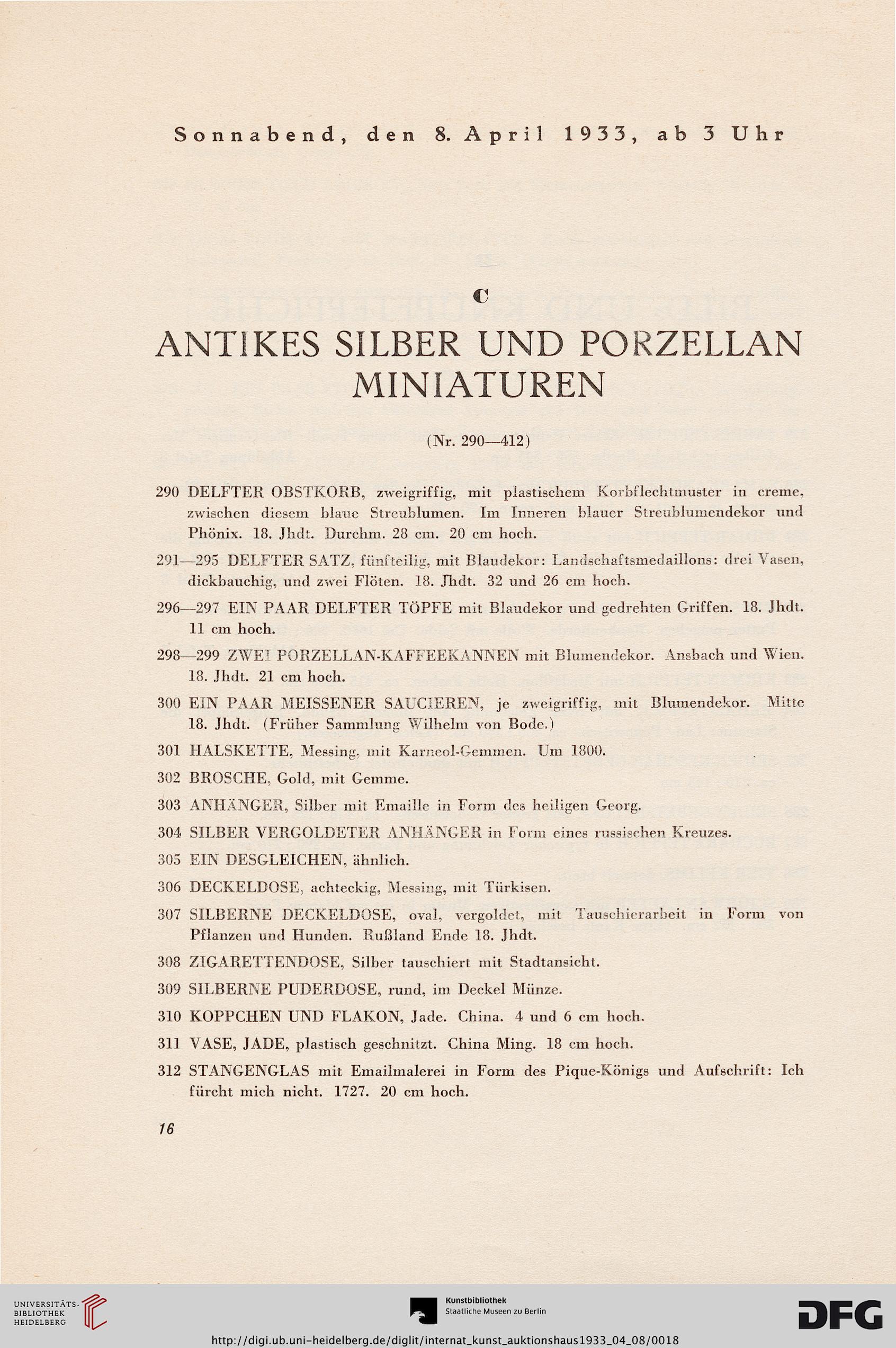 Sonnabend, den 8. April 1933, ab 3 Uhr

C

ANTIKES SILBER UND PORZELLAN MINIATUREN

(Nr. 290—412)

290 DELFTER OBSTKORB, zweigriffig, mit plastischem Korbflechtmuster in creme, zwischen diesem blaue Streublumen. Im Inneren blauer Streublumendekor und Phönix. 18. Jhdt. Durchm. 28 cm. 20 cm hoch.

291—295 DELFTER SATZ, fünfteilig, mit Blaudekor: Landschaftsmedaillons: drei Vasen, dickbauchig, und zwei Flöten. 18. Jhdt. 32 und 26 cm hoch.

296—297 EIN PAAR DELFTER TÖPFE mit Blaudekor und gedrehten Griffen. 18. Jhdt. 11 cm hoch.

298—299 ZWEI PORZELLAN-KAFFEEKANNEN mit Blumendekor. Ansbach und Wien. 18. Jhdt. 21 cm hoch.

300 EIN PAAR MEISSENER SAUCIEREN, je zweigriffig, mit Blumendekor. Mitte 18. Jhdt. (Früher Sammlung Wilhelm von Bode.)

301 HALSKETTE, Messing, mit Karneol-Gemmen. Um 1800.

302 BROSCHE, Gold, mit Gemme.

303 ANHÄNGER, Silber mit Emaille in Form des heiligen Georg.

304 SILBER VERGOLDETER ANHÄNGER in Form eines russischen Kreuzes.

305 EIN DESGLEICHEN, ähnlich.

306 DECKELDOSE, achteckig, Messing, mit Türkisen.

307 SILBERNE DECKELDOSE, oval, vergoldet, mit Tauschierarbeit in Form von Pflanzen und Hunden. Rußland Ende 18. Jhdt.

308 ZIGARETTENDOSE, Silber tauschiert mit Stadtansicht.

309 SILBERNE PUDERDOSE, rund, im Deckel Münze.

310 KOPPCHEN UND FLAKON, Jade. China. 4 und 6 cm hoch.

311 VASE, JADE, plastisch geschnitzt. China Ming. 18 cm hoch.

312 STANGENGLAS mit Emailmalerei in Form des Pique-Königs und Aufschrift: Ich fürcht mich nicht. 1727. 20 cm hoch.

16

UNIVERSITÄTS-BIBLIOTHEK HEIDELBERG

Kunstbibliothek Staatliche Museen zu Berlin

DFG

http://digi.ub.uni-heidelberg.de/diglit/internat_kunst_auktionshaus1933_04_08/0018